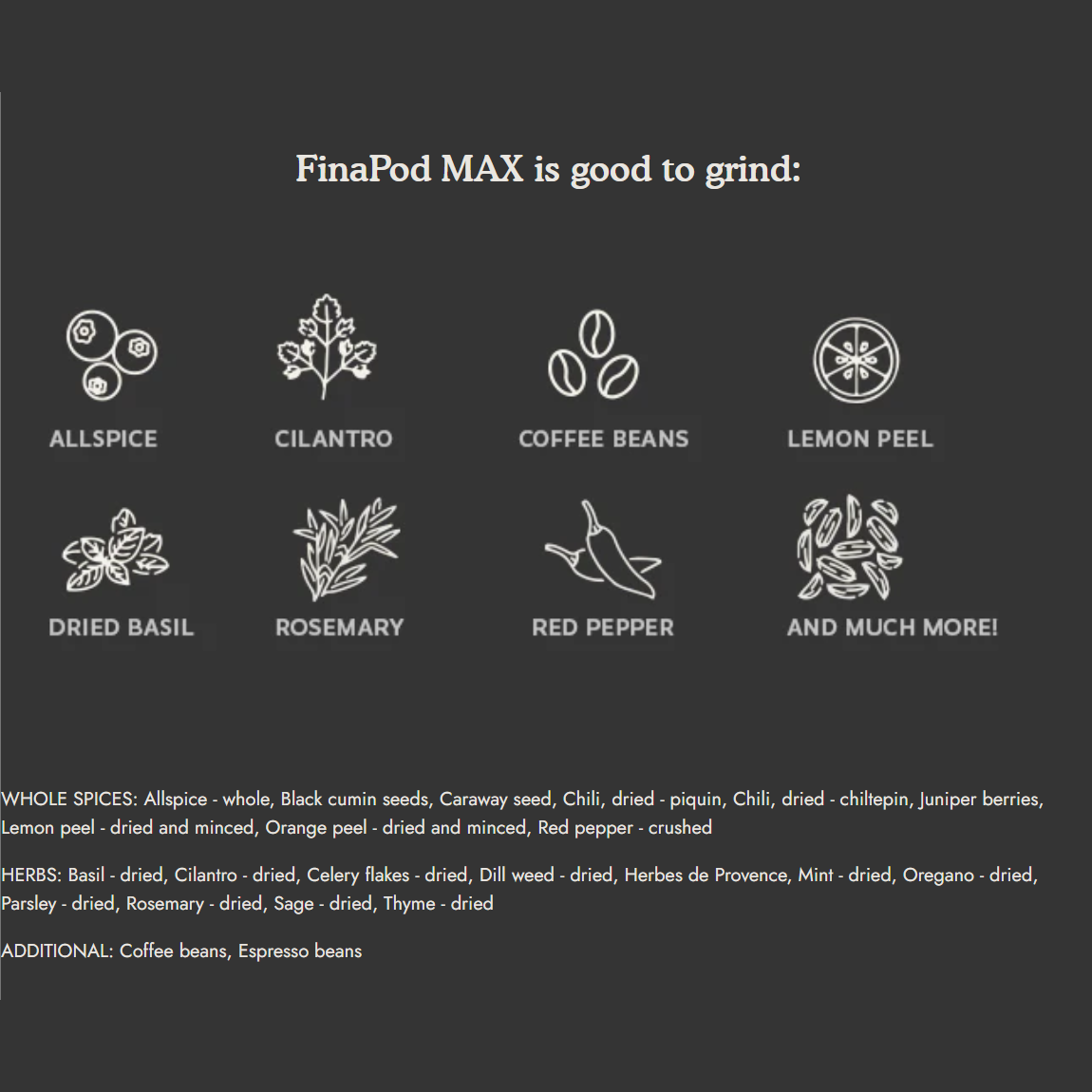 FinaPod MAX is good to grind:

ALLSPICE

CILANTRO

COFFEE BEANS

LEMON PEEL

DRIED BASIL

ROSEMARY

RED PEPPER

AND MUCH MORE!

WHOLE SPICES: Allspice - whole, Black cumin seeds, Caraway seed, Chili, dried - piquin, Chili, dried - chiltepin, Juniper berries, Lemon peel - dried and minced, Orange peel - dried and minced, Red pepper - crushed

HERBS: Basil - dried, Cilantro - dried, Celery flakes - dried, Dill weed - dried, Herbes de Provence, Mint - dried, Oregano - dried, Parsley - dried, Rosemary - dried, Sage - dried, Thyme - dried

ADDITIONAL: Coffee beans, Espresso beans